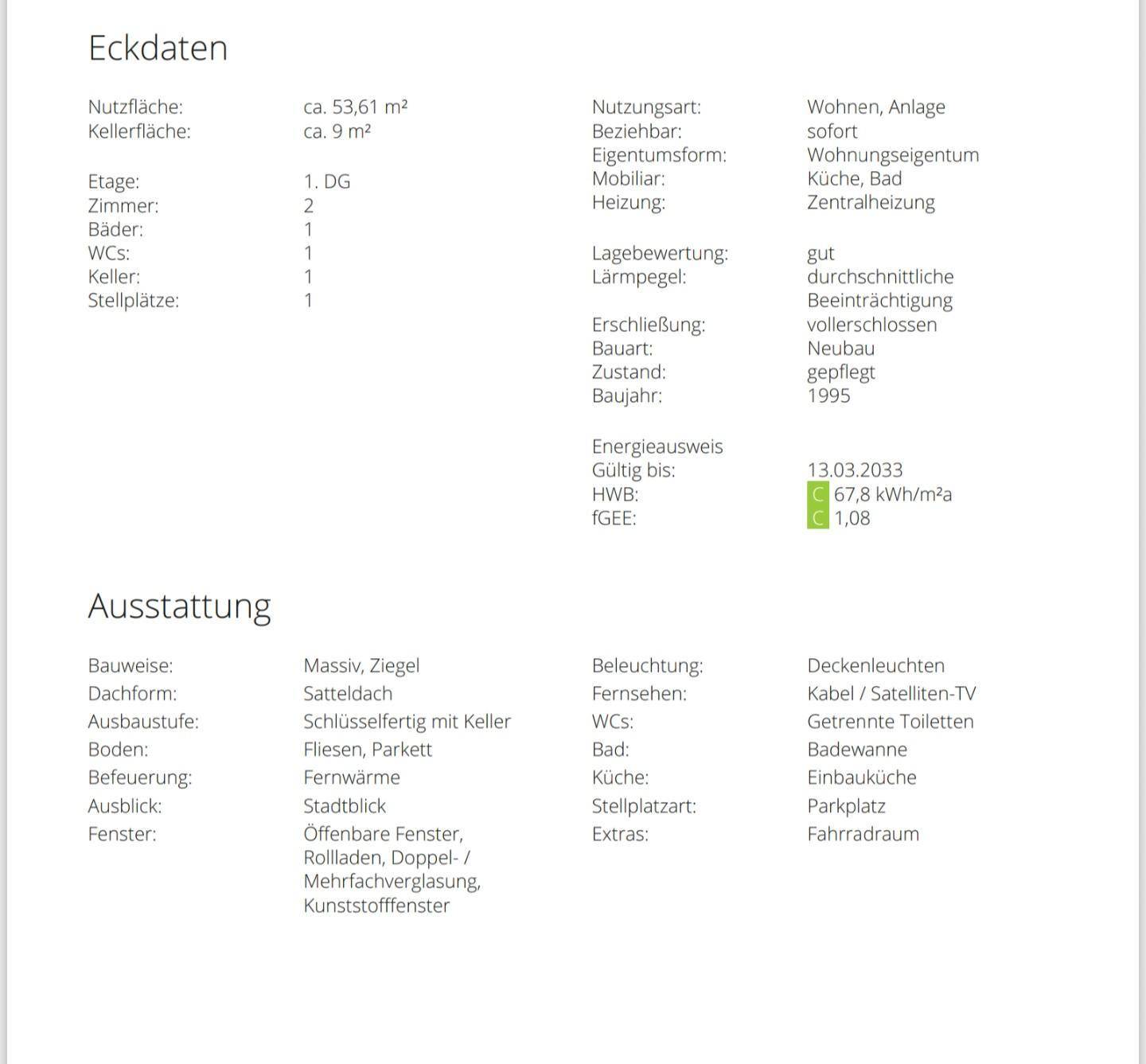 Eckdaten

Nutzfläche: ca. 53,61 m²
Kellerfläche: ca. 9 m²

Etage: 1. DG
Zimmer: 2
Bäder: 1
WCs: 1
Keller: 1
Stellplätze: 1

Nutzungsart: Wohnen, Anlage
Beziehbar: sofort
Eigentumsform: Wohnungseigentum
Mobiliar: Küche, Bad
Heizung: Zentralheizung

Lagebewertung: gut
Lärmpegel: durchschnittliche Beeinträchtigung
Erschließung: vollerschlossen
Bauart: Neubau
Zustand: gepflegt
Baujahr: 1995

Energieausweis
Gültig bis: 13.03.2033
HWB: C 67,8 kWh/m²a
fGEE: C 1,08

Ausstattung

Bauweise: Massiv, Ziegel
Dachform: Satteldach
Ausbaustufe: Schlüsselfertig mit Keller
Boden: Fliesen, Parkett
Befeuerung: Fernwärme
Ausblick: Stadtblick
Fenster: Öffenbare Fenster, Rollladen, Doppel- / Mehrfachverglasung, Kunststofffenster

Beleuchtung: Deckenleuchten
Fernsehen: Kabel / Satelliten-TV
WCs: Getrennte Toiletten
Bad: Badewanne
Küche: Einbauküche
Stellplatzart: Parkplatz
Extras: Fahrradraum